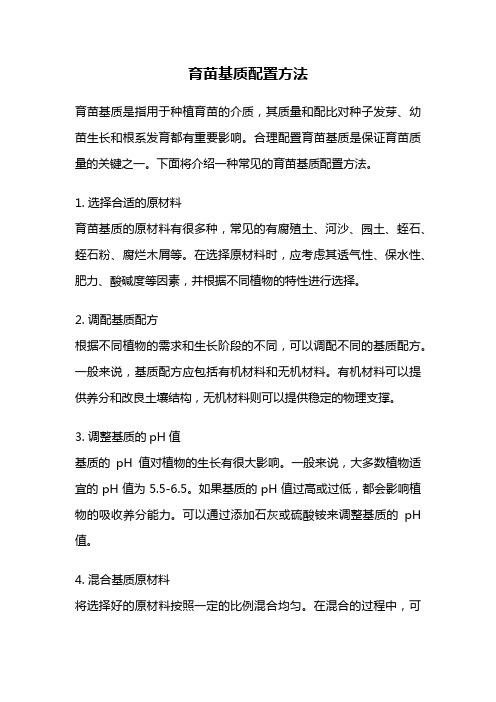 育苗基质配置方法

育苗基质是指用于种植育苗的介质，其质量和配比对种子发芽、幼苗生长和根系发育都有重要影响。合理配置育苗基质是保证育苗质量的关键之一。下面将介绍一种常见的育苗基质配置方法。

1. 选择合适的原材料
育苗基质的原材料有很多种，常见的有腐殖土、河沙、园土、蛭石、蛭石粉、腐烂木屑等。在选择原材料时，应考虑其透气性、保水性、肥力、酸碱度等因素，并根据不同植物的特性进行选择。

2. 调配基质配方
根据不同植物的需求和生长阶段的不同，可以调配不同的基质配方。一般来说，基质配方应包括有机材料和无机材料。有机材料可以提供养分和改良土壤结构，无机材料则可以提供稳定的物理支撑。

3. 调整基质的 pH 值
基质的 pH 值对植物的生长有很大影响。一般来说，大多数植物适宜的 pH 值为 5.5-6.5。如果基质的 pH 值过高或过低，都会影响植物的吸收养分能力。可以通过添加石灰或硫酸铵来调整基质的 pH 值。

4. 混合基质原材料
将选择好的原材料按照一定的比例混合均匀。在混合的过程中，可